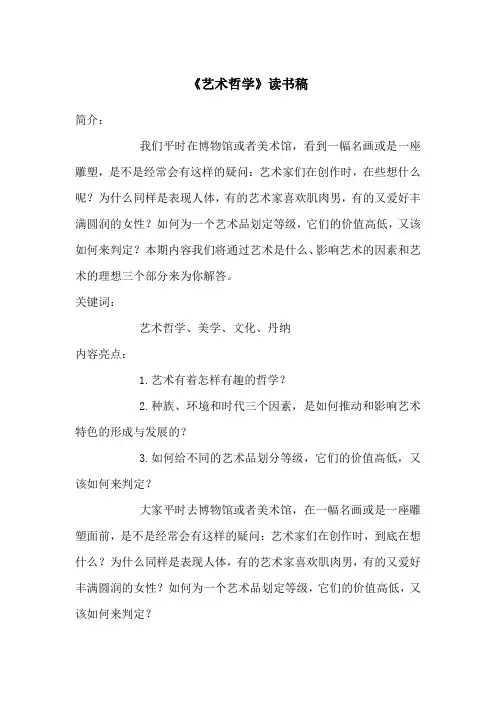 《艺术哲学》读书稿

简介：

我们平时在博物馆或者美术馆，看到一幅名画或是一座雕塑，是不是经常会有这样的疑问：艺术家们在创作时，在些想什么呢？为什么同样是表现人体，有的艺术家喜欢肌肉男，有的又爱好丰满圆润的女性？如何为一个艺术品划定等级，它们的价值高低，又该如何来判定？本期内容我们将通过艺术是什么、影响艺术的因素和艺术的理想三个部分来为你解答。

关键词：

艺术哲学、美学、文化、丹纳

内容亮点：

1. 艺术有着怎样有趣的哲学？

2. 种族、环境和时代三个因素，是如何推动和影响艺术特色的形成与发展的？

3. 如何给不同的艺术品划分等级，它们的价值高低，又该如何来判定？

大家平时去博物馆或者美术馆，在一幅名画或是一座雕塑面前，是不是经常会有这样的疑问：艺术家们在创作时，到底在想什么？为什么同样是表现人体，有的艺术家喜欢肌肉男，有的又爱好丰满圆润的女性？如何为一个艺术品划定等级，它们的价值高低，又该如何来判定？